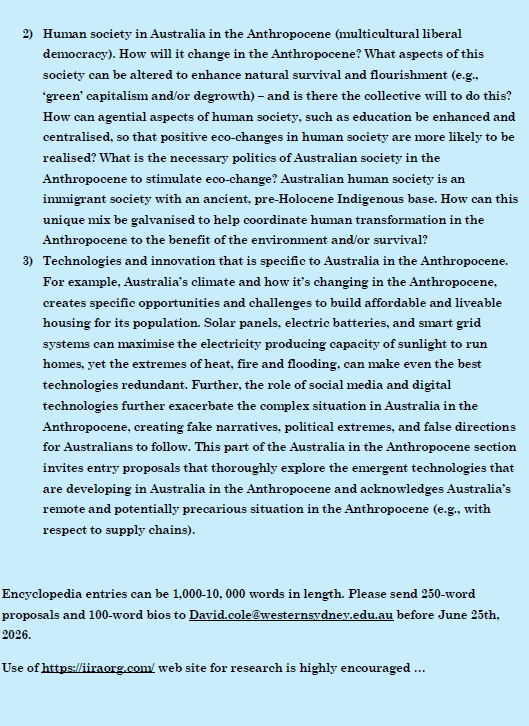 2) Human society in Australia in the Anthropocene (multicultural liberal democracy). How will it change in the Anthropocene? What aspects of this society can be altered to enhance natural survival and flourishment (e.g., 'green' capitalism and/or degrowth) – and is there the collective will to do this? How can agential aspects of human society, such as education be enhanced and centralised, so that positive eco-changes in human society are more likely to be realised? What is the necessary politics of Australian society in the Anthropocene to stimulate eco-change? Australian human society is an immigrant society with an ancient, pre-Holocene Indigenous base. How can this unique mix be galvanised to help coordinate human transformation in the Anthropocene to the benefit of the environment and/or survival?

3) Technologies and innovation that is specific to Australia in the Anthropocene. For example, Australia's climate and how it's changing in the Anthropocene, creates specific opportunities and challenges to build affordable and liveable housing for its population. Solar panels, electric batteries, and smart grid systems can maximise the electricity producing capacity of sunlight to run homes, yet the extremes of heat, fire and flooding, can make even the best technologies redundant. Further, the role of social media and digital technologies further exacerbate the complex situation in Australia in the Anthropocene, creating fake narratives, political extremes, and false directions for Australians to follow. This part of the Australia in the Anthropocene section invites entry proposals that thoroughly explore the emergent technologies that are developing in Australia in the Anthropocene and acknowledges Australia's remote and potentially precarious situation in the Anthropocene (e.g., with respect to supply chains).

Encyclopedia entries can be 1,000-10, 000 words in length. Please send 250-word proposals and 100-word bios to David.cole@westernsydney.edu.au before June 25th, 2026.

Use of https://iiraorg.com/ web site for research is highly encouraged …